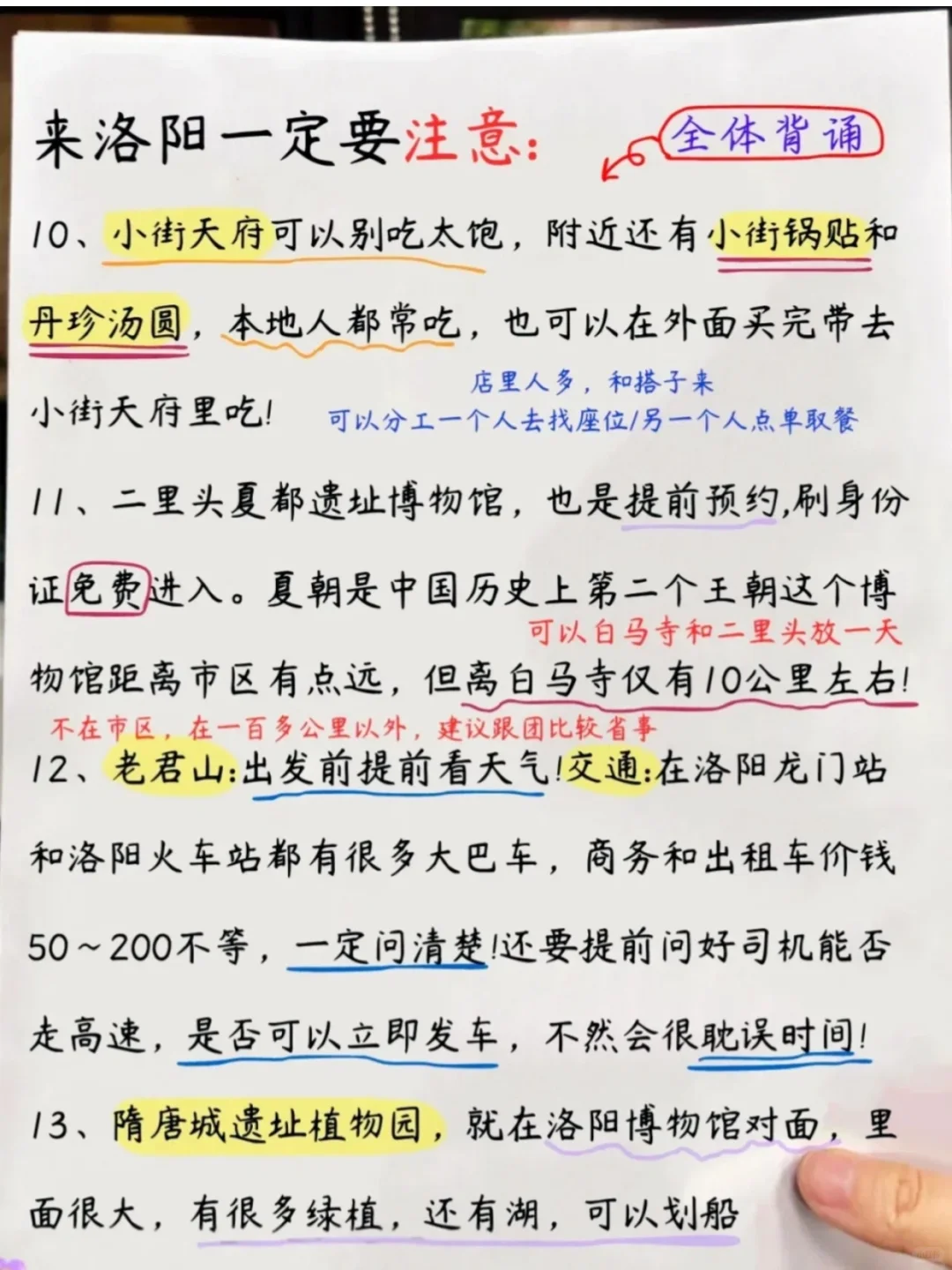 来洛阳一定要注意: 全体背诵

10、小街天府可以别吃太饱，附近还有小街锅贴和丹珍汤圆，本地人都常吃，也可以在外面买完带去小街天府里吃!

店里人多，和搭子来
可以分工一个人去找座位/另一个人点单取餐

11、二里头夏都遗址博物馆，也是提前预约,刷身份证免费进入。夏朝是中国历史上第二个王朝这个博物馆距离市区有点远，但离白马寺仅有10公里左右!

可以白马寺和二里头放一天

不在市区，在一百多公里以外，建议跟团比较省事

12、老君山:出发前提前看天气!交通:在洛阳龙门站和洛阳火车站都有很多大巴车，商务和出租车价钱50~200不等，一定问清楚!还要提前问好司机能否走高速，是否可以立即发车，不然会很耽误时间!

13、隋唐城遗址植物园，就在洛阳博物馆对面，里面很大，有很多绿植，还有湖，可以划船